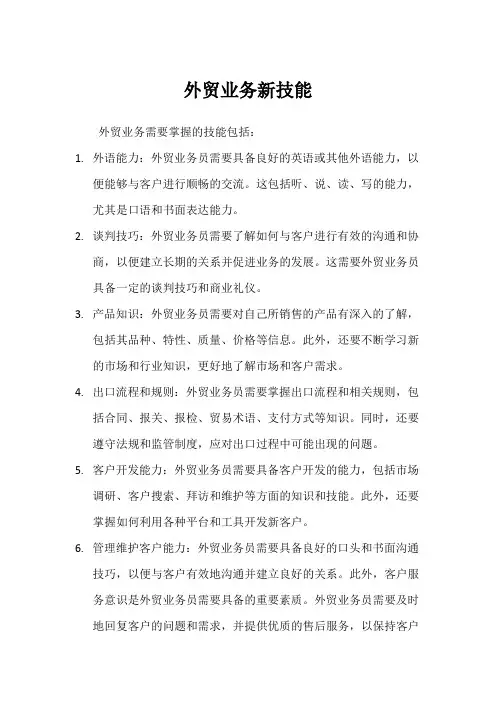 外贸业务新技能

外贸业务需要掌握的技能包括：

1. 外语能力：外贸业务员需要具备良好的英语或其他外语能力，以便能够与客户进行顺畅的交流。这包括听、说、读、写的能力，尤其是口语和书面表达能力。

2. 谈判技巧：外贸业务员需要了解如何与客户进行有效的沟通和协商，以便建立长期的关系并促进业务的发展。这需要外贸业务员具备一定的谈判技巧和商业礼仪。

3. 产品知识：外贸业务员需要对自己所销售的产品有深入的了解，包括其品种、特性、质量、价格等信息。此外，还要不断学习新的市场和行业知识，更好地了解市场和客户需求。

4. 出口流程和规则：外贸业务员需要掌握出口流程和相关规则，包括合同、报关、报检、贸易术语、支付方式等知识。同时，还要遵守法规和监管制度，应对出口过程中可能出现的问题。

5. 客户开发能力：外贸业务员需要具备客户开发的能力，包括市场调研、客户搜索、拜访和维护等方面的知识和技能。此外，还要掌握如何利用各种平台和工具开发新客户。

6. 管理维护客户能力：外贸业务员需要具备良好的口头和书面沟通技巧，以便与客户有效地沟通并建立良好的关系。此外，客户服务意识是外贸业务员需要具备的重要素质。外贸业务员需要及时地回复客户的问题和需求，并提供优质的售后服务，以保持客户